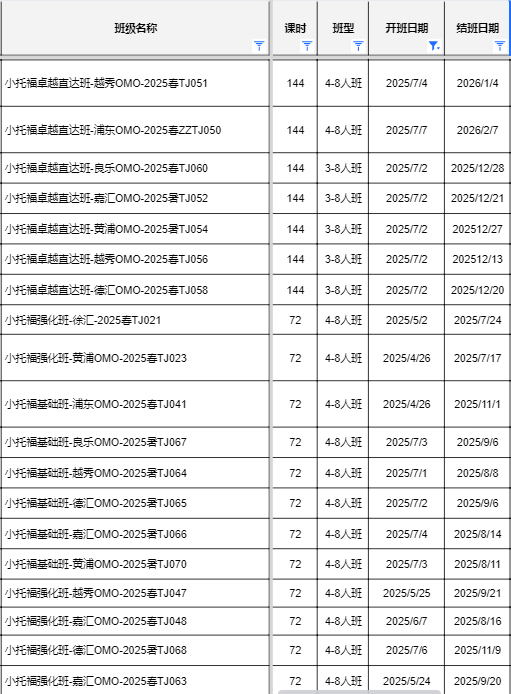 | 班级名称 | 课时 | 班型 | 开班日期 | 结班日期 |
|---|---|---|---|---|
| 小托福卓越直达班-越秀OMO-2025春TJ051 | 144 | 4-8人班 | 2025/7/4 | 2026/1/4 |
| 小托福卓越直达班-浦东OMO-2025春ZZTJ050 | 144 | 4-8人班 | 2025/7/7 | 2026/2/7 |
| 小托福卓越直达班-良乐OMO-2025春TJ060 | 144 | 3-8人班 | 2025/7/2 | 2025/12/28 |
| 小托福卓越直达班-嘉汇OMO-2025暑TJ052 | 144 | 3-8人班 | 2025/7/2 | 2025/12/21 |
| 小托福卓越直达班-黄浦OMO-2025暑TJ054 | 144 | 3-8人班 | 2025/7/2 | 202512/27 |
| 小托福卓越直达班-越秀OMO-2025春TJ056 | 144 | 3-8人班 | 2025/7/2 | 202512/13 |
| 小托福卓越直达班-德汇OMO-2025春TJ058 | 144 | 3-8人班 | 2025/7/2 | 2025/12/20 |
| 小托福强化班-徐汇-2025春TJ021 | 72 | 4-8人班 | 2025/5/2 | 2025/7/24 |
| 小托福强化班-黄浦OMO-2025春TJ023 | 72 | 4-8人班 | 2025/4/26 | 2025/7/17 |
| 小托福基础班-浦东OMO-2025春TJ041 | 72 | 4-8人班 | 2025/4/26 | 2025/11/1 |
| 小托福基础班-良乐OMO-2025暑TJ067 | 72 | 4-8人班 | 2025/7/3 | 2025/9/6 |
| 小托福基础班-越秀OMO-2025暑TJ064 | 72 | 4-8人班 | 2025/7/1 | 2025/8/8 |
| 小托福基础班-德汇OMO-2025暑TJ065 | 72 | 4-8人班 | 2025/7/2 | 2025/9/6 |
| 小托福基础班-嘉汇OMO-2025暑TJ066 | 72 | 4-8人班 | 2025/7/4 | 2025/8/14 |
| 小托福基础班-黄浦OMO-2025暑TJ070 | 72 | 4-8人班 | 2025/7/3 | 2025/8/11 |
| 小托福强化班-越秀OMO-2025春TJ047 | 72 | 4-8人班 | 2025/5/25 | 2025/9/21 |
| 小托福强化班-嘉汇OMO-2025春TJ048 | 72 | 4-8人班 | 2025/6/7 | 2025/8/16 |
| 小托福强化班-德汇OMO-2025暑TJ068 | 72 | 4-8人班 | 2025/7/6 | 2025/11/9 |
| 小托福强化班-嘉汇OMO-2025春TJ063 | 72 | 4-8人班 | 2025/5/24 | 2025/9/20 |